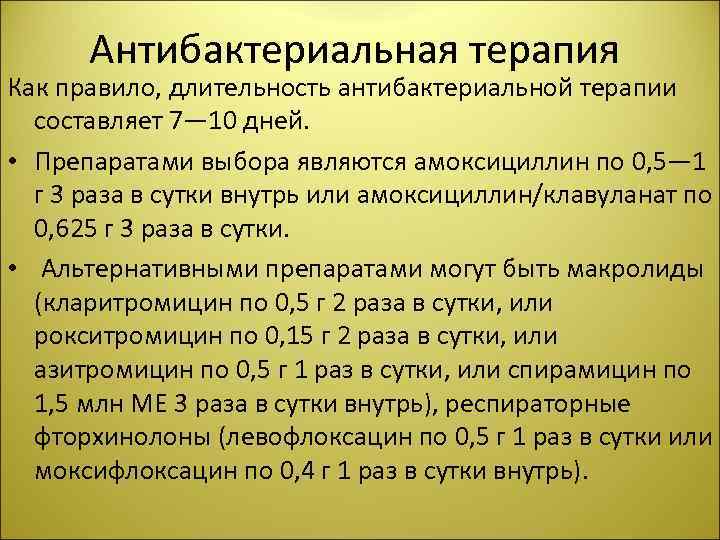 Антибактериальная терапия

Как правило, длительность антибактериальной терапии составляет 7—10 дней.

• Препаратами выбора являются амоксициллин по 0,5—1 г 3 раза в сутки внутрь или амоксициллин/клавуланат по 0,625 г 3 раза в сутки.

• Альтернативными препаратами могут быть макролиды (кларитромицин по 0,5 г 2 раза в сутки, или рокситромицин по 0,15 г 2 раза в сутки, или азитромицин по 0,5 г 1 раз в сутки, или спирамицин по 1,5 млн МЕ 3 раза в сутки внутрь), респираторные фторхинолоны (левофлоксацин по 0,5 г 1 раз в сутки или моксифлоксацин по 0,4 г 1 раз в сутки внутрь).